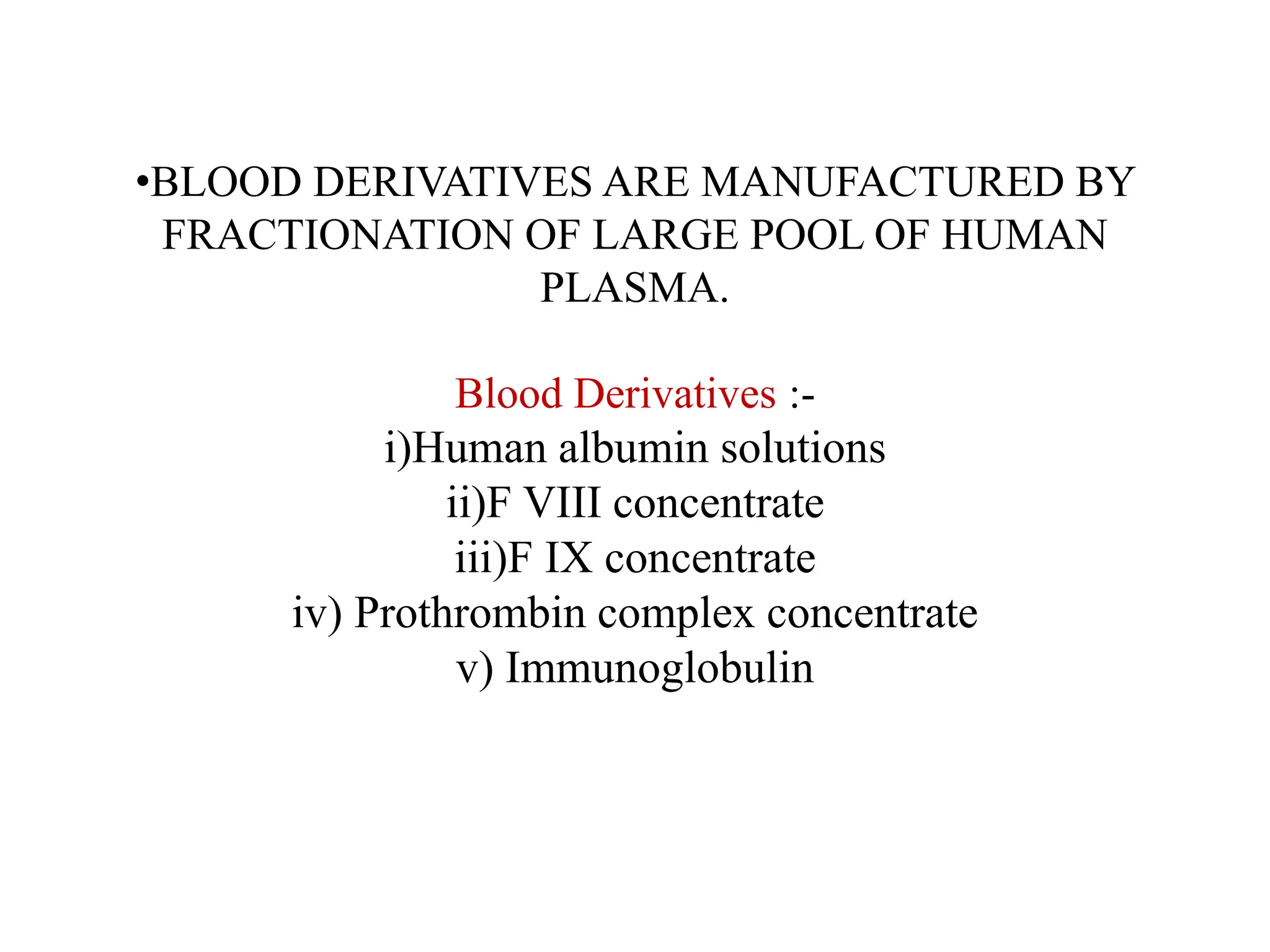 •BLOOD DERIVATIVES ARE MANUFACTURED BY FRACTIONATION OF LARGE POOL OF HUMAN PLASMA.

Blood Derivatives :-
i)Human albumin solutions
ii)F VIII concentrate
iii)F IX concentrate
iv) Prothrombin complex concentrate
v) Immunoglobulin